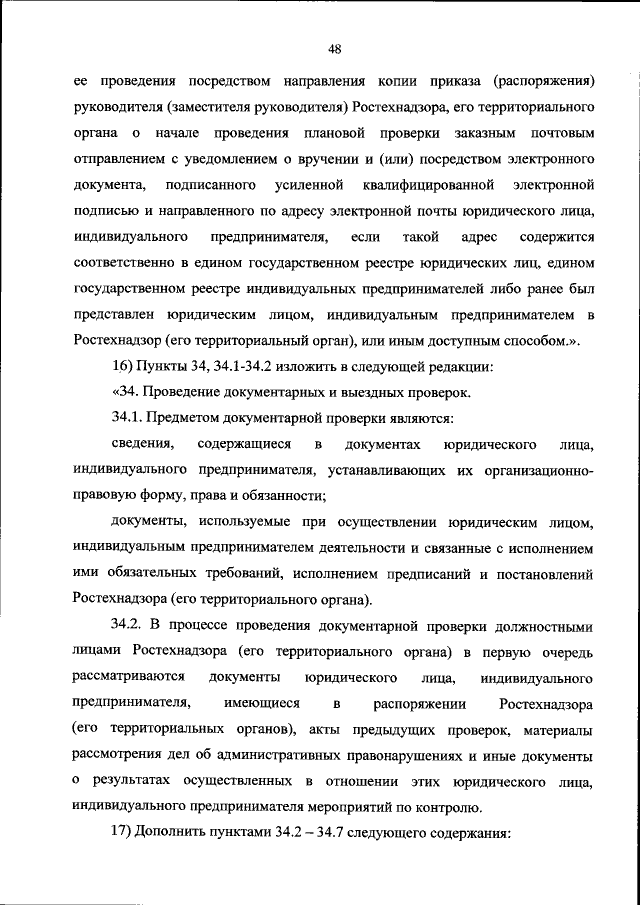 48

ее проведения посредством направления копии приказа (распоряжения) руководителя (заместителя руководителя) Ростехнадзора, его территориального органа о начале проведения плановой проверки заказным почтовым отправлением с уведомлением о вручении и (или) посредством электронного документа, подписанного усиленной квалифицированной электронной подписью и направленного по адресу электронной почты юридического лица, индивидуального предпринимателя, если такой адрес содержится соответственно в едином государственном реестре юридических лиц, едином государственном реестре индивидуальных предпринимателей либо ранее был представлен юридическим лицом, индивидуальным предпринимателем в Ростехнадзор (его территориальный орган), или иным доступным способом.».

16) Пункты 34, 34.1-34.2 изложить в следующей редакции:

«34. Проведение документарных и выездных проверок.

34.1. Предметом документарной проверки являются:

сведения, содержащиеся в документах юридического лица, индивидуального предпринимателя, устанавливающих их организационно-правовую форму, права и обязанности;

документы, используемые при осуществлении юридическим лицом, индивидуальным предпринимателем деятельности и связанные с исполнением ими обязательных требований, исполнением предписаний и постановлений Ростехнадзора (его территориального органа).

34.2. В процессе проведения документарной проверки должностными лицами Ростехнадзора (его территориального органа) в первую очередь рассматриваются документы юридического лица, индивидуального предпринимателя, имеющиеся в распоряжении Ростехнадзора (его территориальных органов), акты предыдущих проверок, материалы рассмотрения дел об административных правонарушениях и иные документы о результатах осуществленных в отношении этих юридического лица, индивидуального предпринимателя мероприятий по контролю.

17) Дополнить пунктами 34.2 – 34.7 следующего содержания: